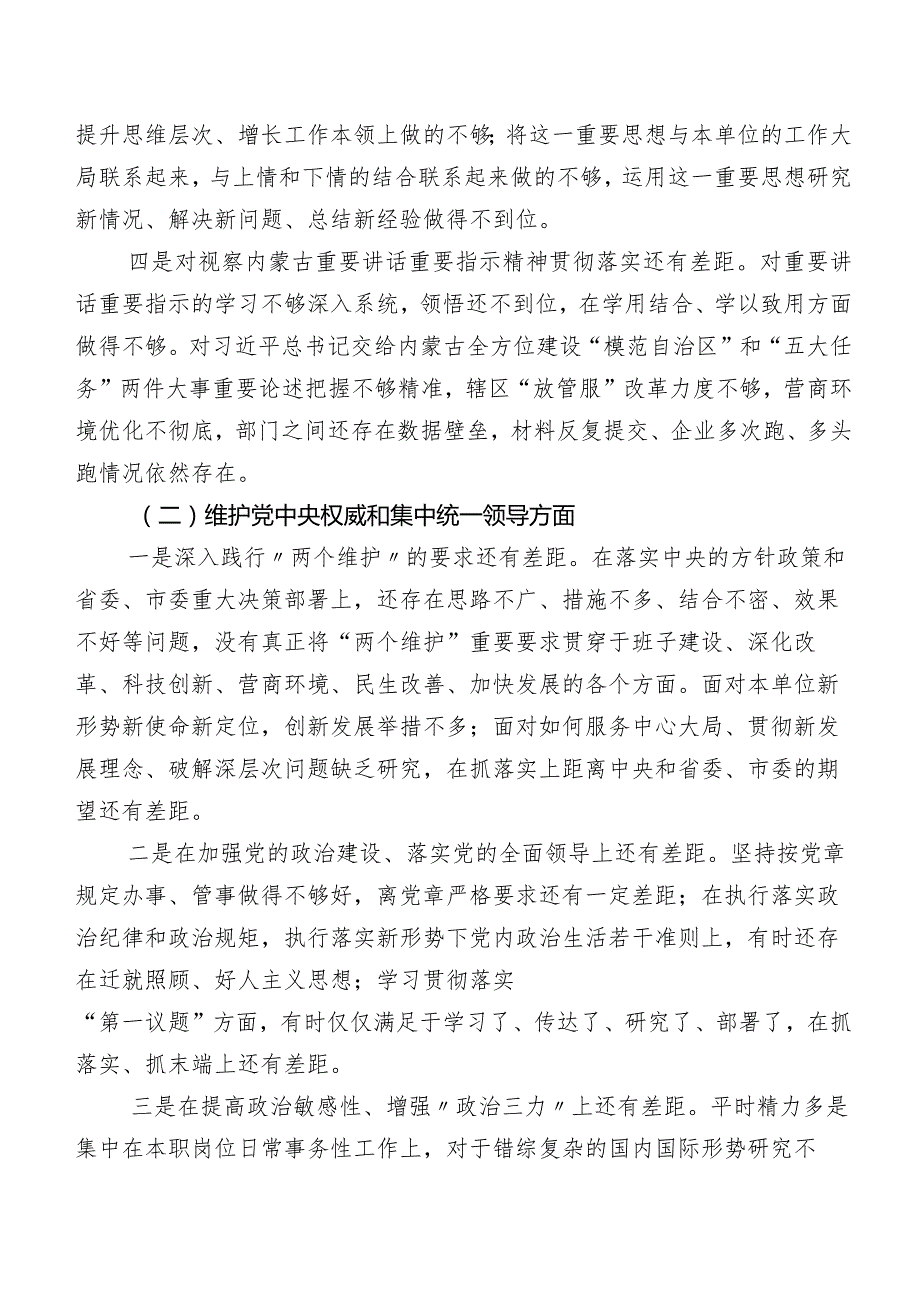 提升思维层次、增长工作本领上做的不够;将这一重要思想与本单位的工作大局联系起来，与上情和下情的结合联系起来做的不够，运用这一重要思想研究新情况、解决新问题、总结新经验做得不到位。

四是对视察内蒙古重要讲话重要指示精神贯彻落实还有差距。对重要讲话重要指示的学习不够深入系统，领悟还不到位，在学用结合、学以致用方面做得不够。对习近平总书记交给内蒙古全方位建设“模范自治区”和“五大任务”两件大事重要论述把握不够精准，辖区“放管服”改革力度不够，营商环境优化不彻底，部门之间还存在数据壁垒，材料反复提交、企业多次跑、多头跑情况依然存在。

（二）维护党中央权威和集中统一领导方面

一是深入践行〃两个维护〃的要求还有差距。在落实中央的方针政策和省委、市委重大决策部署上，还存在思路不广、措施不多、结合不密、效果不好等问题，没有真正将“两个维护”重要要求贯穿于班子建设、深化改革、科技创新、营商环境、民生改善、加快发展的各个方面。面对本单位新形势新使命新定位，创新发展举措不多；面对如何服务中心大局、贯彻新发展理念、破解深层次问题缺乏研究，在抓落实上距离中央和省委、市委的期望还有差距。

二是在加强党的政治建设、落实党的全面领导上还有差距。坚持按党章规定办事、管事做得不够好，离党章严格要求还有一定差距；在执行落实政治纪律和政治规矩，执行落实新形势下党内政治生活若干准则上，有时还存在迁就照顾、好人主义思想；学习贯彻落实“第一议题”方面，有时仅仅满足于学习了、传达了、研究了、部署了，在抓落实、抓末端上还有差距。

三是在提高政治敏感性、增强〃政治三力〃上还有差距。平时精力多是集中在本职岗位日常事务性工作上，对于错综复杂的国内国际形势研究不